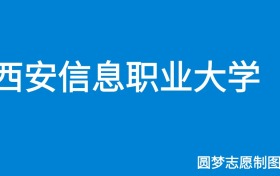 西安信息职业大学

圆梦志愿制图